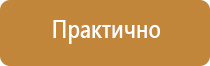 Практично